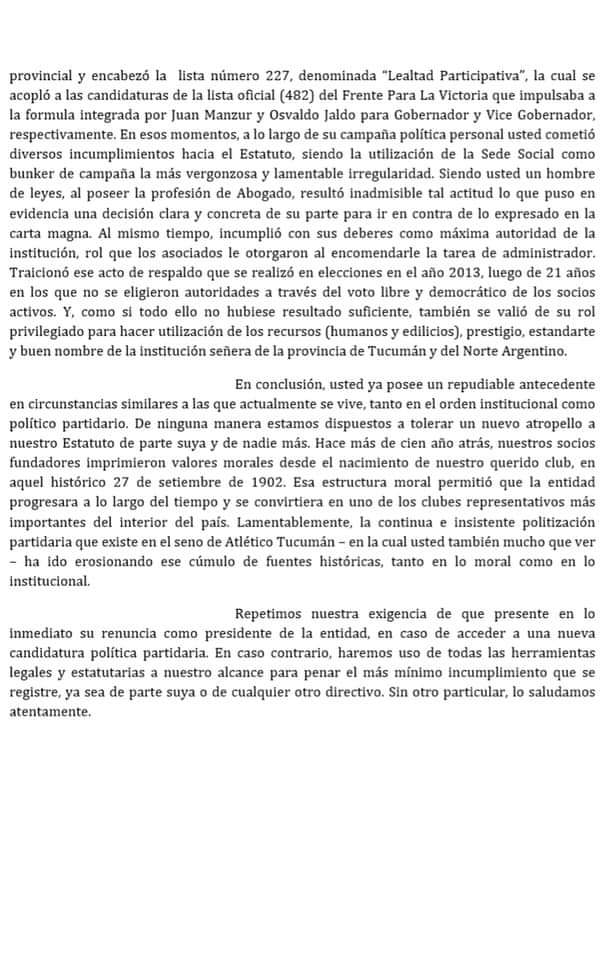 provincial y encabezó la lista número 227, denominada "Lealtad Participativa", la cual se acopló a las candidaturas de la lista oficial (482) del Frente Para La Victoria que impulsaba a la formula integrada por Juan Manzur y Osvaldo Jaldo para Gobernador y Vice Gobernador, respectivamente. En esos momentos, a lo largo de su campaña política personal usted cometió diversos incumplimientos hacia el Estatuto, siendo la utilización de la Sede Social como bunker de campaña la más vergonzosa y lamentable irregularidad. Siendo usted un hombre de leyes, al poseer la profesión de Abogado, resultó inadmisible tal actitud lo que puso en evidencia una decisión clara y concreta de su parte para ir en contra de lo expresado en la carta magna. Al mismo tiempo, incumplió con sus deberes como máxima autoridad de la institución, rol que los asociados le otorgaron al encomendarle la tarea de administrador. Traicionó ese acto de respaldo que se realizó en elecciones en el año 2013, luego de 21 años en los que no se eligieron autoridades a través del voto libre y democrático de los socios activos. Y, como si todo ello no hubiese resultado suficiente, también se valió de su rol privilegiado para hacer utilización de los recursos (humanos y edilicios), prestigio, estandarte y buen nombre de la institución señera de la provincia de Tucumán y del Norte Argentino.

En conclusión, usted ya posee un repudiable antecedente en circunstancias similares a las que actualmente se vive, tanto en el orden institucional como político partidario. De ninguna manera estamos dispuestos a tolerar un nuevo atropello a nuestro Estatuto de parte suya y de nadie más. Hace más de cien año atrás, nuestros socios fundadores imprimieron valores morales desde el nacimiento de nuestro querido club, en aquel histórico 27 de setiembre de 1902. Esa estructura moral permitió que la entidad progresara a lo largo del tiempo y se convirtiera en uno de los clubes representativos más importantes del interior del país. Lamentablemente, la continua e insistente politización partidaria que existe en el seno de Atlético Tucumán – en la cual usted también mucho que ver – ha ido erosionando ese cúmulo de fuentes históricas, tanto en lo moral como en lo institucional.

Repetimos nuestra exigencia de que presente en lo inmediato su renuncia como presidente de la entidad, en caso de acceder a una nueva candidatura política partidaria. En caso contrario, haremos uso de todas las herramientas legales y estatutarias a nuestro alcance para penar el más mínimo incumplimiento que se registre, ya sea de parte suya o de cualquier otro directivo. Sin otro particular, lo saludamos atentamente.